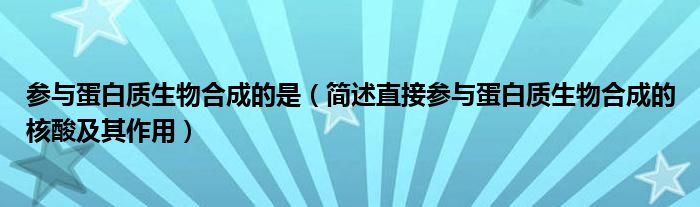 参与蛋白质生物合成的是（简述直接参与蛋白质生物合成的核酸及其作用）